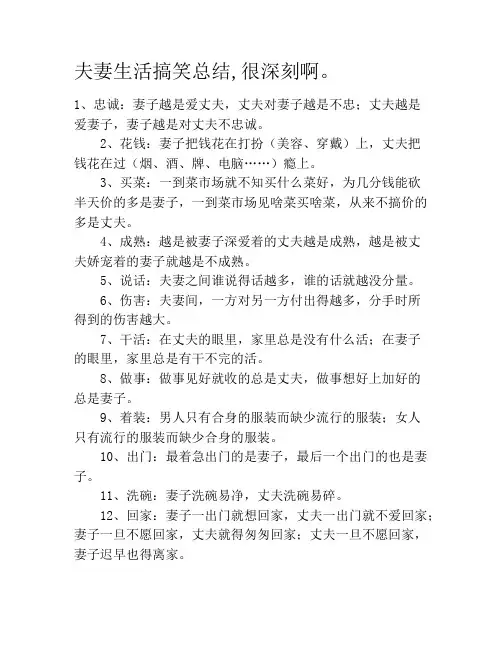 夫妻生活搞笑总结,很深刻啊。

1、忠诚：妻子越是爱丈夫，丈夫对妻子越是不忠；丈夫越是爱妻子，妻子越是对丈夫不忠诚。

2、花钱：妻子把钱花在打扮（美容、穿戴）上，丈夫把钱花在过（烟、酒、牌、电脑……）瘾上。

3、买菜：一到菜市场就不知买什么菜好，为几分钱能砍半天价的多是妻子，一到菜市场见啥菜买啥菜，从来不搞价的多是丈夫。

4、成熟：越是被妻子深爱着的丈夫越是成熟，越是被丈夫娇宠着的妻子就越是不成熟。

5、说话：夫妻之间谁说得话越多，谁的话就越没分量。

6、伤害：夫妻间，一方对另一方付出得越多，分手时所得到的伤害越大。

7、干活：在丈夫的眼里，家里总是没有什么活；在妻子的眼里，家里总是有干不完的活。

8、做事：做事见好就收的总是丈夫，做事想好上加好的总是妻子。

9、着装：男人只有合身的服装而缺少流行的服装；女人只有流行的服装而缺少合身的服装。

10、出门：最着急出门的是妻子，最后一个出门的也是妻子。

11、洗碗：妻子洗碗易净，丈夫洗碗易碎。

12、回家：妻子一出门就想回家，丈夫一出门就不爱回家；妻子一旦不愿回家，丈夫就得匆匆回家；丈夫一旦不愿回家，妻子迟早也得离家。